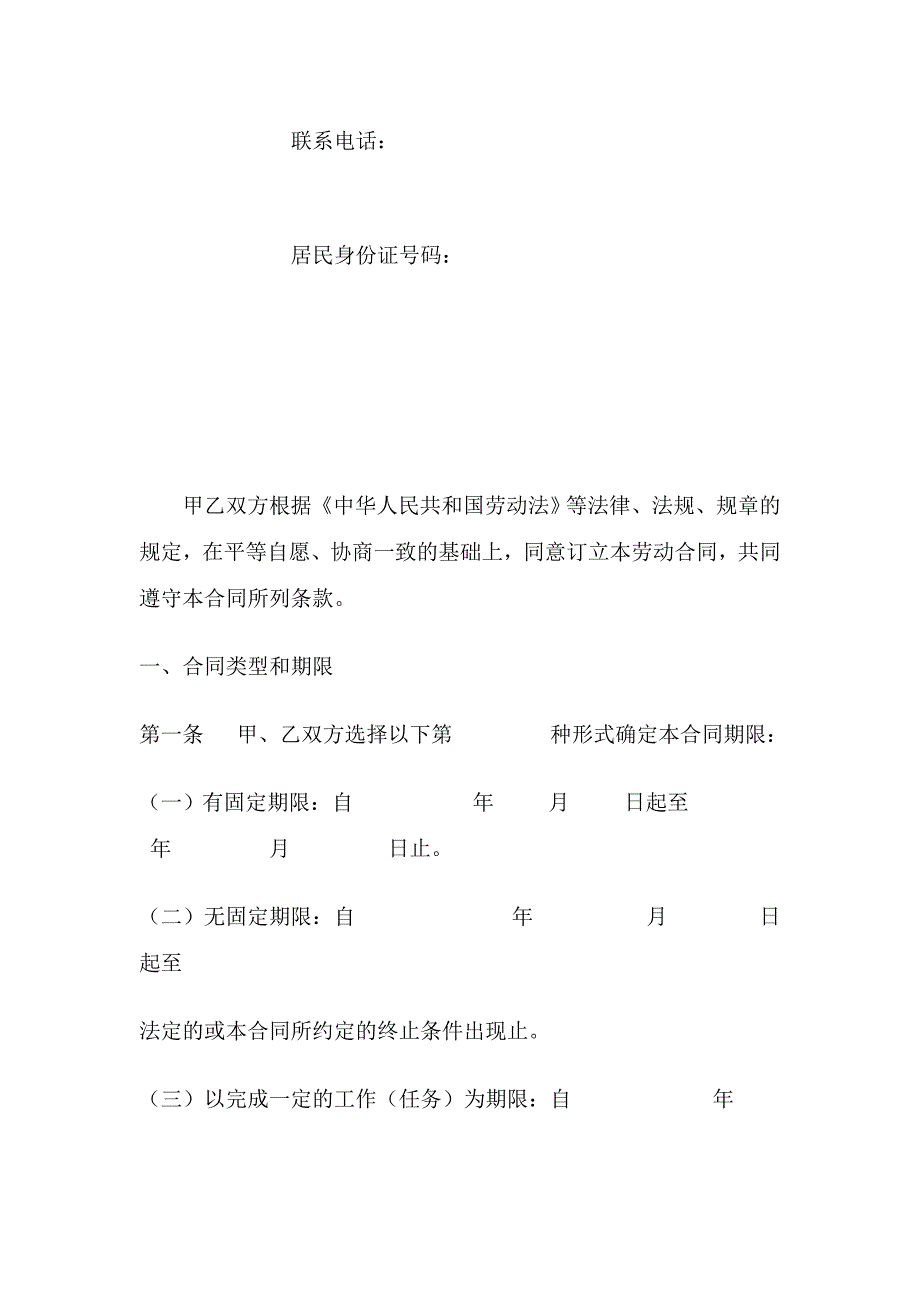 联系电话：

居民身份证号码：

甲乙双方根据《中华人民共和国劳动法》等法律、法规、规章的规定，在平等自愿、协商一致的基础上，同意订立本劳动合同，共同遵守本合同所列条款。

一、合同类型和期限

第一条 甲、乙双方选择以下第 种形式确定本合同期限：

（一）有固定期限：自 年 月 日起至 年 月 日止。

（二）无固定期限：自 年 月 日起至

法定的或本合同所约定的终止条件出现止。

（三）以完成一定的工作（任务）为期限：自 年